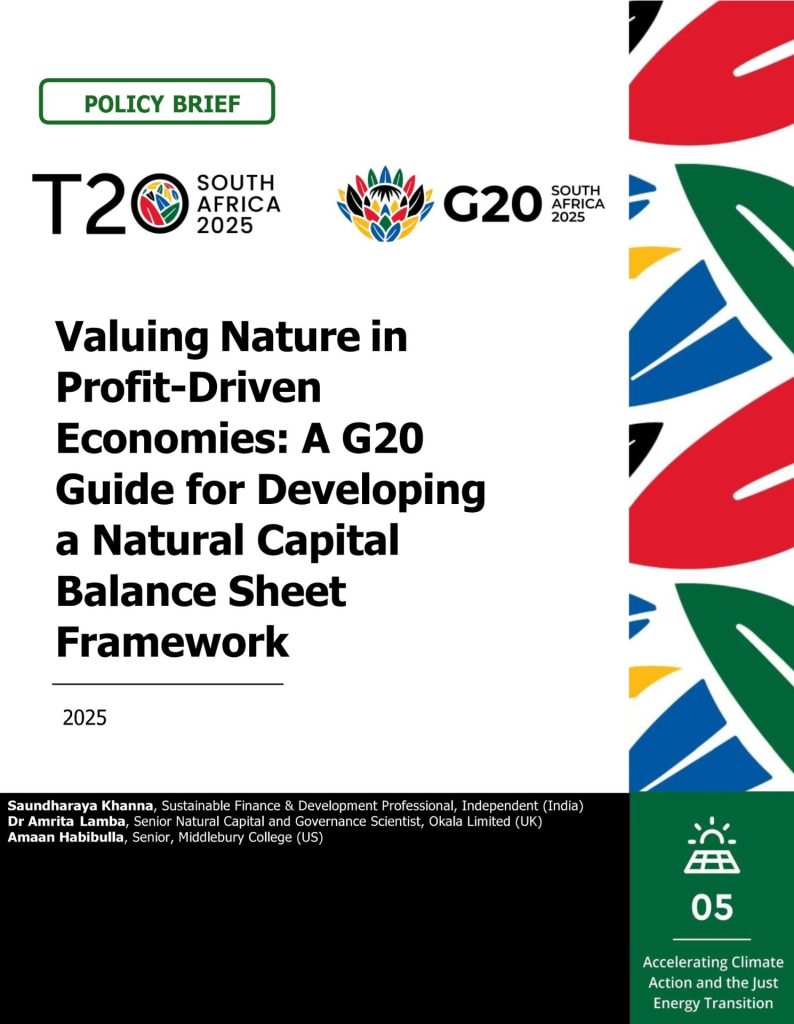 POLICY BRIEF

T20 SOUTH AFRICA 2025

G20 SOUTH AFRICA 2025

Valuing Nature in Profit-Driven Economies: A G20 Guide for Developing a Natural Capital Balance Sheet Framework

2025

Saundharaya Khanna, Sustainable Finance & Development Professional, Independent (India)
Dr Amrita Lamba, Senior Natural Capital and Governance Scientist, Okala Limited (UK)
Amaan Habibulla, Senior, Middlebury College (US)

05

Accelerating Climate Action and the Just Energy Transition